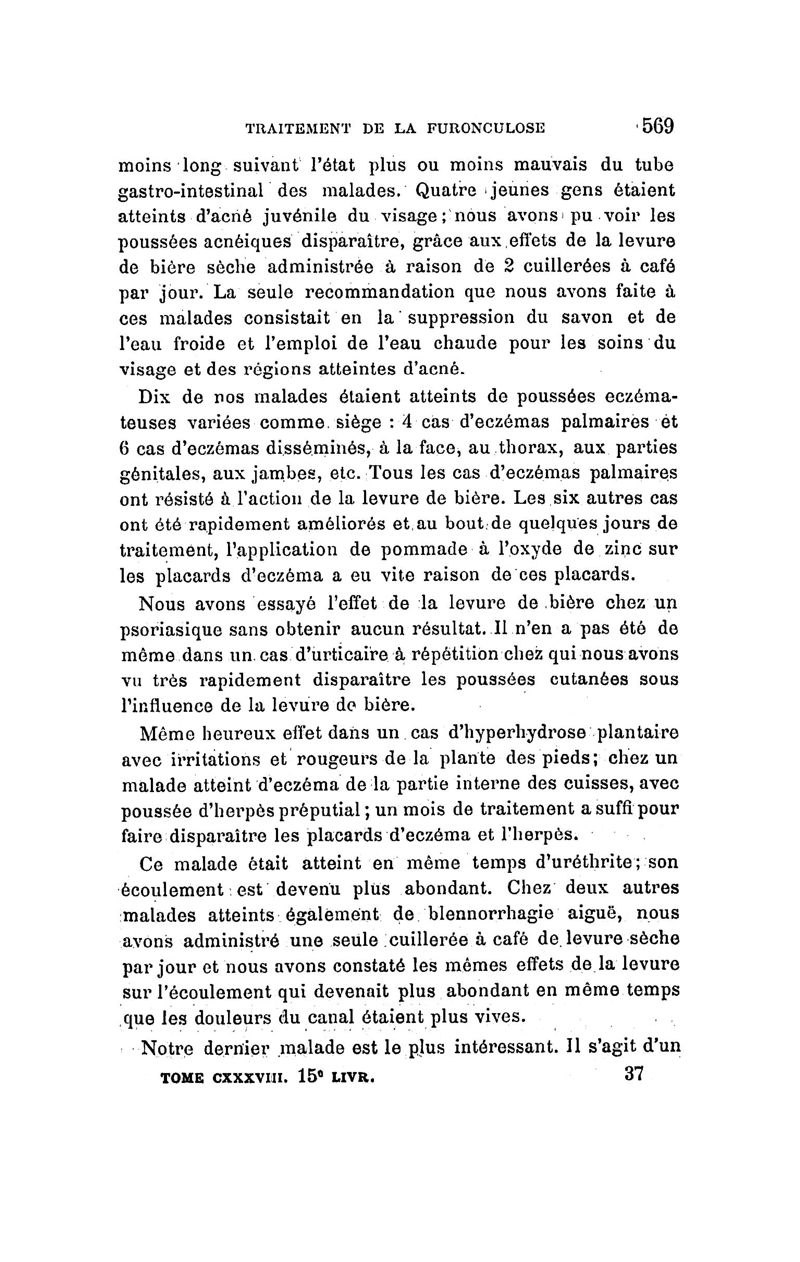 TRAITEMENT DE LA FURONCULOSE 569

moins long suivant l'état plus ou moins mauvais du tube gastro-intestinal des malades. Quatre jeunes gens étaient atteints d'acné juvénile du visage; nous avons pu voir les poussées acnéiques disparaître, grâce aux effets de la levure de bière sèche administrée à raison de 2 cuillerées à café par jour. La seule recommandation que nous avons faite à ces malades consistait en la suppression du savon et de l'eau froide et l'emploi de l'eau chaude pour les soins du visage et des régions atteintes d'acné.

Dix de nos malades étaient atteints de poussées eczémateuses variées comme siège : 4 cas d'eczémas palmaires et 6 cas d'eczémas disséminés, à la face, au thorax, aux parties génitales, aux jambes, etc. Tous les cas d'eczémas palmaires ont résisté à l'action de la levure de bière. Les six autres cas ont été rapidement améliorés et au bout de quelques jours de traitement, l'application de pommade à l'oxyde de zinc sur les placards d'eczéma a eu vite raison de ces placards.

Nous avons essayé l'effet de la levure de bière chez un psoriasique sans obtenir aucun résultat. Il n'en a pas été de même dans un cas d'urticaire à répétition chez qui nous avons vu très rapidement disparaître les poussées cutanées sous l'influence de la levure de bière.

Même heureux effet dans un cas d'hyperhydrose plantaire avec irritations et rougeurs de la plante des pieds; chez un malade atteint d'eczéma de la partie interne des cuisses, avec poussée d'herpès préputial; un mois de traitement a suffi pour faire disparaître les placards d'eczéma et l'herpès.

Ce malade était atteint en même temps d'uréthrite; son écoulement est devenu plus abondant. Chez deux autres malades atteints également de blennorrhagie aiguë, nous avons administré une seule cuillerée à café de levure sèche par jour et nous avons constaté les mêmes effets de la levure sur l'écoulement qui devenait plus abondant en même temps que les douleurs du canal étaient plus vives.

Notre dernier malade est le plus intéressant. Il s'agit d'un

TOME CXXXVIII. 15e LIVR. 37